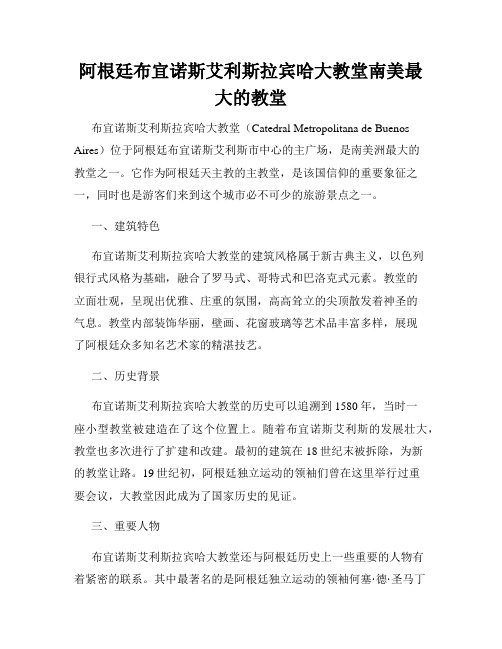 阿根廷布宜诺斯艾利斯拉宾哈大教堂南美最大的教堂

布宜诺斯艾利斯拉宾哈大教堂（Catedral Metropolitana de Buenos Aires）位于阿根廷布宜诺斯艾利斯市中心的主广场，是南美洲最大的教堂之一。它作为阿根廷天主教的主教堂，是该国信仰的重要象征之一，同时也是游客们来到这个城市必不可少的旅游景点之一。

一、建筑特色

布宜诺斯艾利斯拉宾哈大教堂的建筑风格属于新古典主义，以色列银行式风格为基础，融合了罗马式、哥特式和巴洛克式元素。教堂的立面壮观，呈现出优雅、庄重的氛围，高高耸立的尖顶散发着神圣的气息。教堂内部装饰华丽，壁画、花窗玻璃等艺术品丰富多样，展现了阿根廷众多知名艺术家的精湛技艺。

二、历史背景

布宜诺斯艾利斯拉宾哈大教堂的历史可以追溯到1580年，当时一座小型教堂被建造在了这个位置上。随着布宜诺斯艾利斯的发展壮大，教堂也多次进行了扩建和改建。最初的建筑在18世纪末被拆除，为新的教堂让路。19世纪初，阿根廷独立运动的领袖们曾在这里举行过重要会议，大教堂因此成为了国家历史的见证。

三、重要人物

布宜诺斯艾利斯拉宾哈大教堂还与阿根廷历史上一些重要的人物有着紧密的联系。其中最著名的是阿根廷独立运动的领袖何塞·德·圣马丁